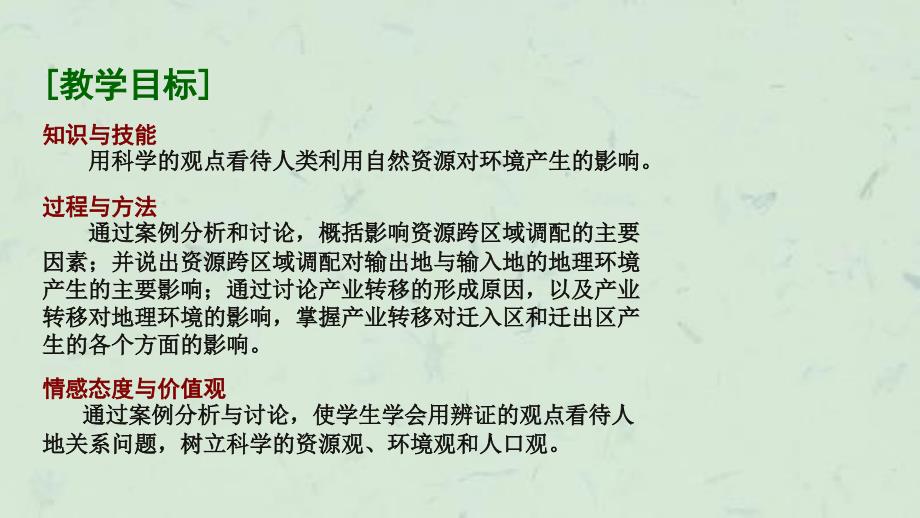 [教学目标]

知识与技能

用科学的观点看待人类利用自然资源对环境产生的影响。

过程与方法

通过案例分析和讨论，概括影响资源跨区域调配的主要因素；并说出资源跨区域调配对输出地与输入地的地理环境产生的主要影响；通过讨论产业转移的形成原因，以及产业转移对地理环境的影响，掌握产业转移对迁入区和迁出区产生的各个方面的影响。

情感态度与价值观

通过案例分析与讨论，使学生学会用辨证的观点看待人地关系问题，树立科学的资源观、环境观和人口观。